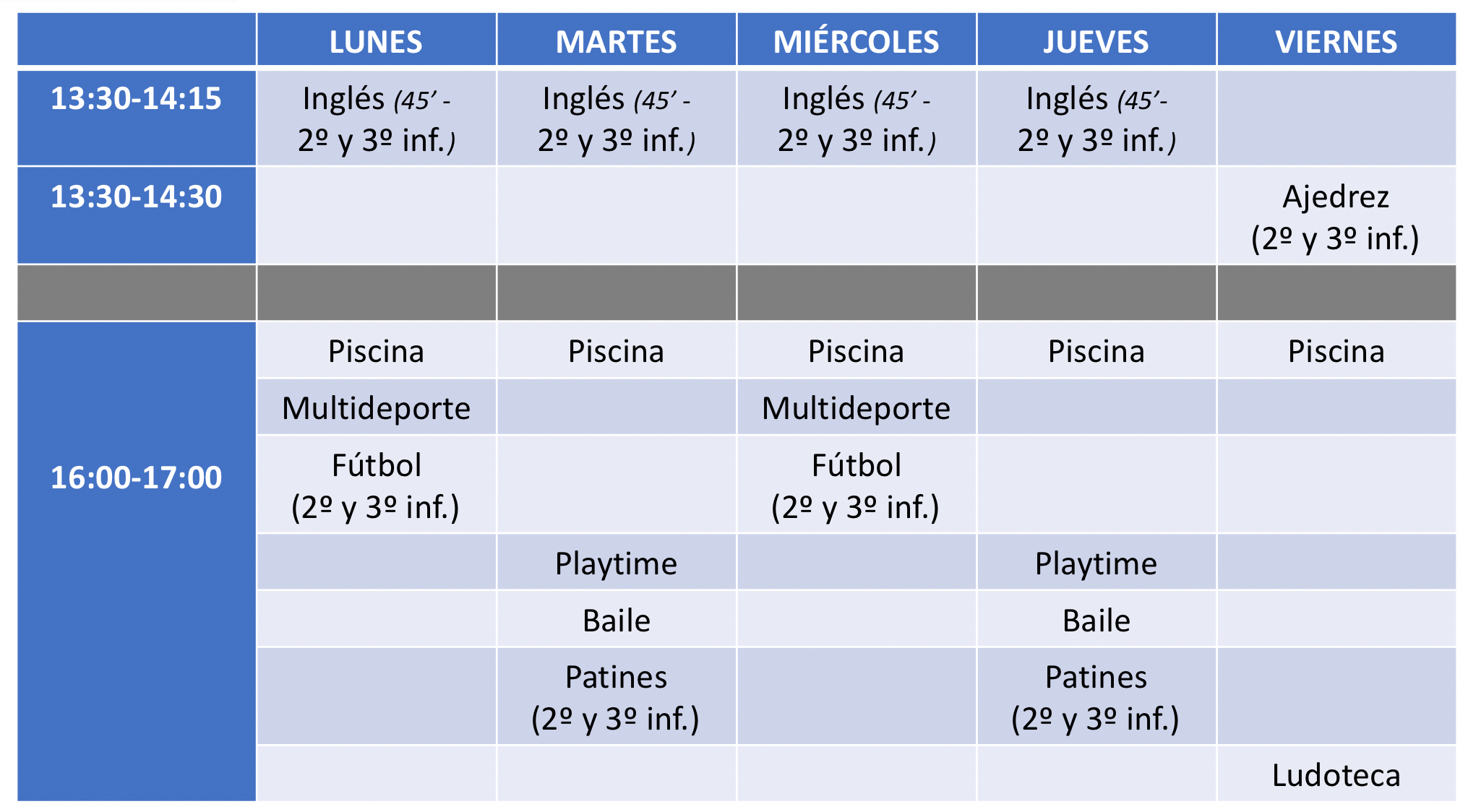 | | LUNES | MARTES | MIÉRCOLES | JUEVES | VIERNES |
|---|---|---|---|---|---|
| 13:30-14:15 | Inglés (45' - 2º y 3º inf.) | Inglés (45' - 2º y 3º inf.) | Inglés (45' - 2º y 3º inf.) | Inglés (45'- 2º y 3º inf.) | |
| 13:30-14:30 | | | | | Ajedrez (2º y 3º inf.) |
| | | | | | |
| 16:00-17:00 | Piscina | Piscina | Piscina | Piscina | Piscina |
| | Multideporte | | Multideporte | | |
| | Fútbol (2º y 3º inf.) | | Fútbol (2º y 3º inf.) | | |
| | | Playtime | | Playtime | |
| | | Baile | | Baile | |
| | | Patines (2º y 3º inf.) | | Patines (2º y 3º inf.) | |
| | | | | | Ludoteca |